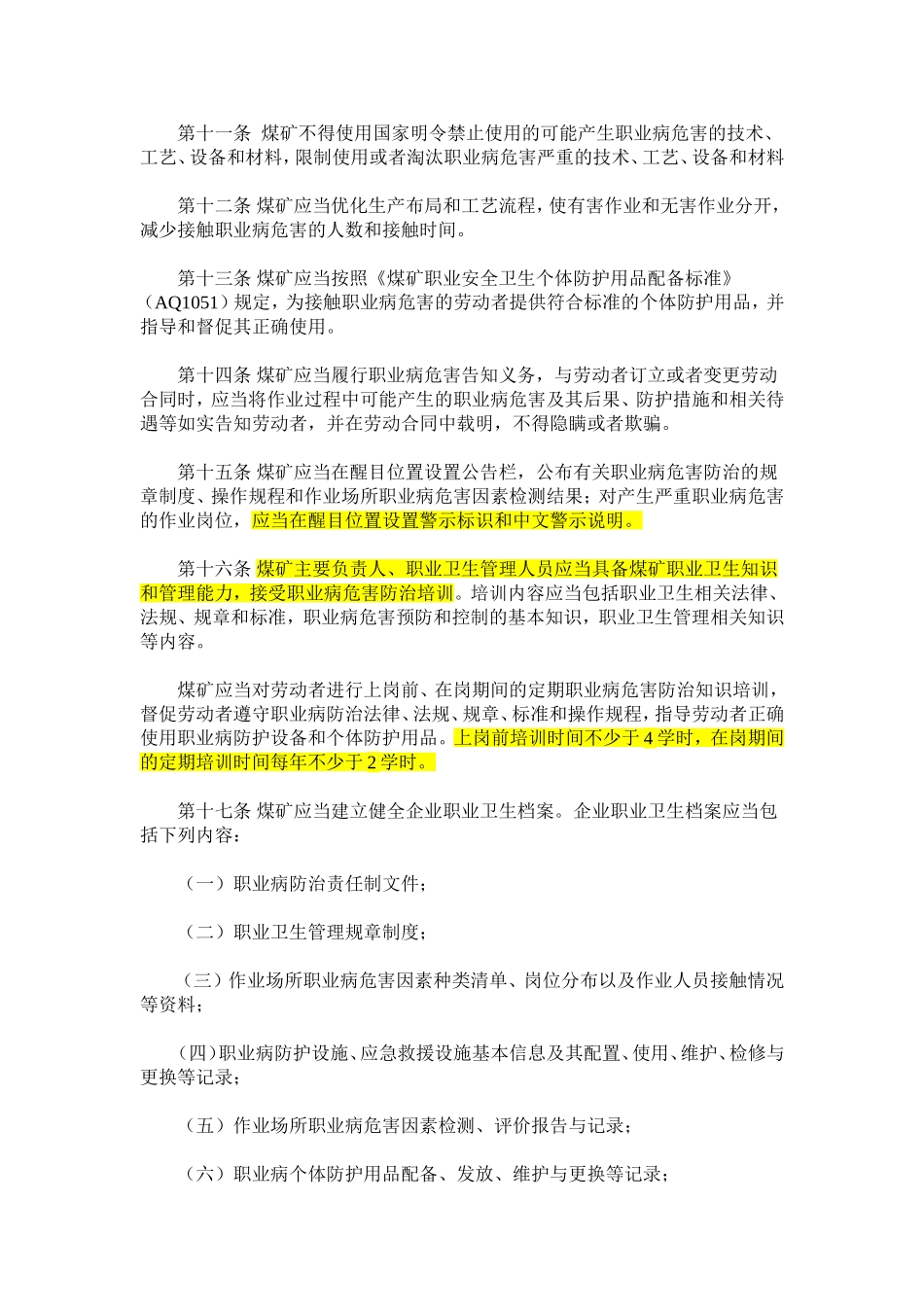 第十一条 煤矿不得使用国家明令禁止使用的可能产生职业病危害的技术、工艺、设备和材料，限制使用或者淘汰职业病危害严重的技术、工艺、设备和材料

第十二条 煤矿应当优化生产布局和工艺流程，使有害作业和无害作业分开，减少接触职业病危害的人数和接触时间。

第十三条 煤矿应当按照《煤矿职业安全卫生个体防护用品配备标准》（AQ1051）规定，为接触职业病危害的劳动者提供符合标准的个体防护用品，并指导和督促其正确使用。

第十四条 煤矿应当履行职业病危害告知义务，与劳动者订立或者变更劳动合同时，应当将作业过程中可能产生的职业病危害及其后果、防护措施和相关待遇等如实告知劳动者，并在劳动合同中载明，不得隐瞒或者欺骗。

第十五条 煤矿应当在醒目位置设置公告栏，公布有关职业病危害防治的规章制度、操作规程和作业场所职业病危害因素检测结果；对产生严重职业病危害的作业岗位，应当在醒目位置设置警示标识和中文警示说明。

第十六条 煤矿主要负责人、职业卫生管理人员应当具备煤矿职业卫生知识和管理能力，接受职业病危害防治培训。培训内容应当包括职业卫生相关法律、法规、规章和标准，职业病危害预防和控制的基本知识，职业卫生管理相关知识等内容。

煤矿应当对劳动者进行上岗前、在岗期间的定期职业病危害防治知识培训，督促劳动者遵守职业病防治法律、法规、规章、标准和操作规程，指导劳动者正确使用职业病防护设备和个体防护用品。上岗前培训时间不少于 4 学时，在岗期间的定期培训时间每年不少于 2 学时。

第十七条 煤矿应当建立健全企业职业卫生档案。企业职业卫生档案应当包括下列内容：

（一）职业病防治责任制文件；

（二）职业卫生管理规章制度；

（三）作业场所职业病危害因素种类清单、岗位分布以及作业人员接触情况等资料；

(四)职业病防护设施、应急救援设施基本信息及其配置、使用、维护、检修与更换等记录；

（五）作业场所职业病危害因素检测、评价报告与记录；

（六）职业病个体防护用品配备、发放、维护与更换等记录；